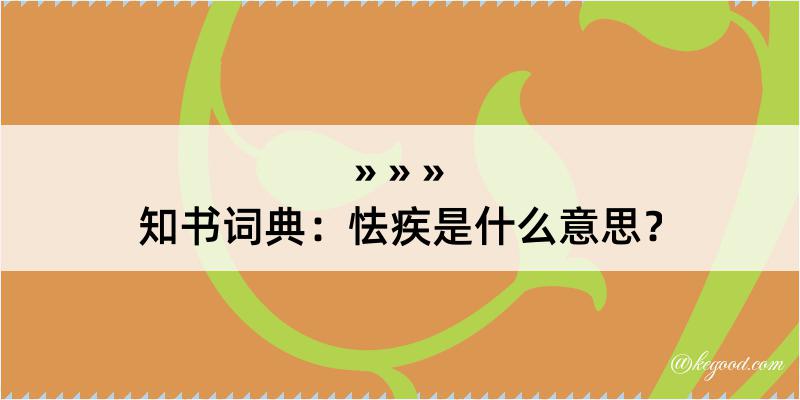 » » »
知书词典：怯疾是什么意思？

@kegood.com